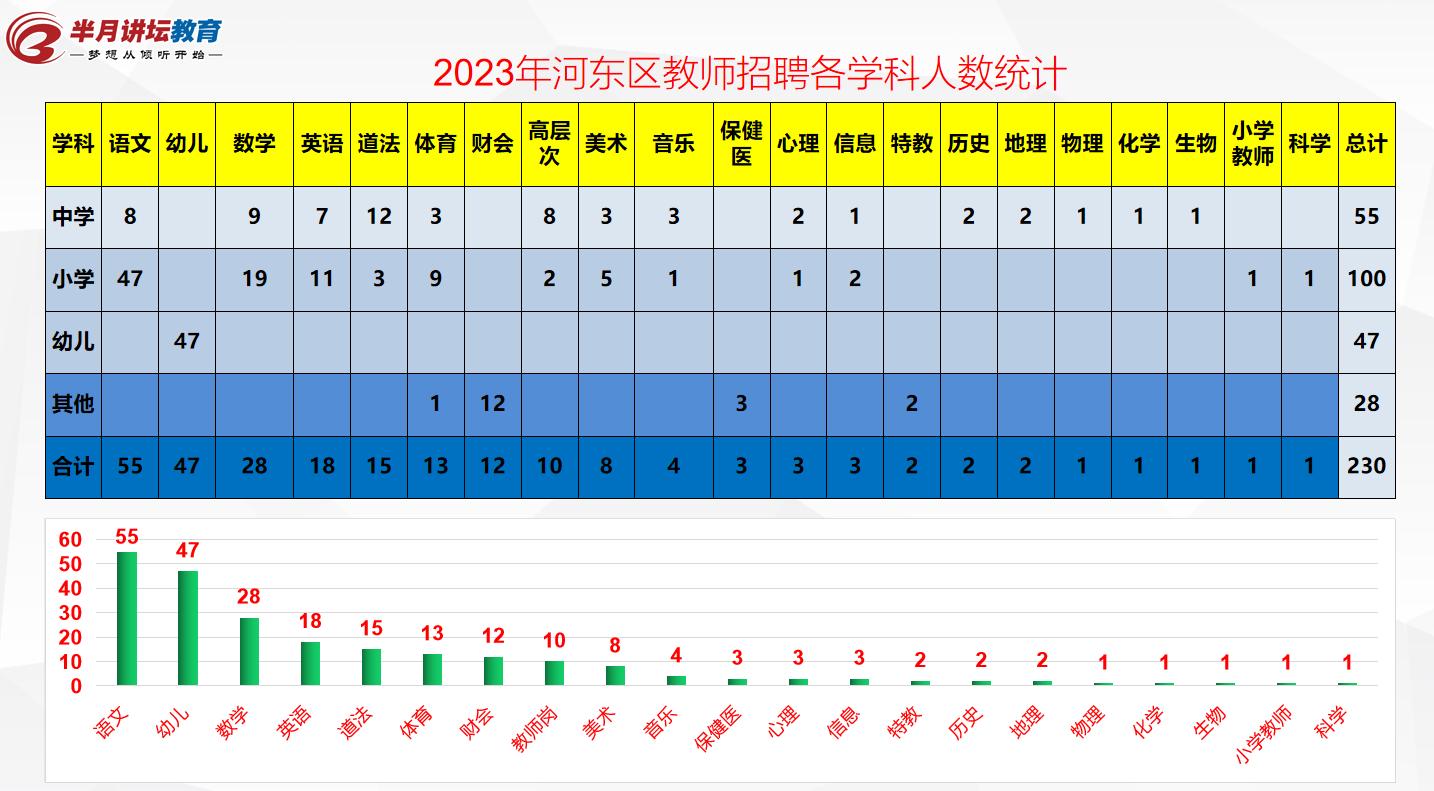 半月讲坛教育
—梦想从倾听开始—

2023年河东区教师招聘各学科人数统计

| 学科 | 语文 | 幼儿 | 数学 | 英语 | 道法 | 体育 | 财会 | 高层次 | 美术 | 音乐 | 保健医 | 心理 | 信息 | 特教 | 历史 | 地理 | 物理 | 化学 | 生物 | 小学教师 | 科学 | 总计 |
|---|---|---|---|---|---|---|---|---|---|---|---|---|---|---|---|---|---|---|---|---|---|---|
| 中学 | 8 | | 9 | 7 | 12 | 3 | | 8 | 3 | 3 | | 2 | 1 | | 2 | 2 | 1 | 1 | 1 | | | 55 |
| 小学 | 47 | | 19 | 11 | 3 | 9 | | 2 | 5 | 1 | | 1 | 2 | | | | | | | 1 | 1 | 100 |
| 幼儿 | | 47 | | | | | | | | | | | | | | | | | | | | 47 |
| 其他 | | | | | | 1 | 12 | | | | 3 | | | 2 | | | | | | | | 28 |
| 合计 | 55 | 47 | 28 | 18 | 15 | 13 | 12 | 10 | 8 | 4 | 3 | 3 | 3 | 2 | 2 | 2 | 1 | 1 | 1 | 1 | 1 | 230 |

60
50
40
30
20
10
0

55 47 28 18 15 13 12 10 8 4 3 3 3 2 2 2 1 1 1 1 1

语文 幼儿 数学 英语 道法 体育 财会 教师岗 美术 音乐 保健医 心理 信息 特教 历史 地理 物理 化学 生物 小学教师 科学